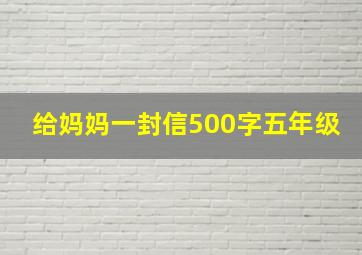 给妈妈一封信500字五年级